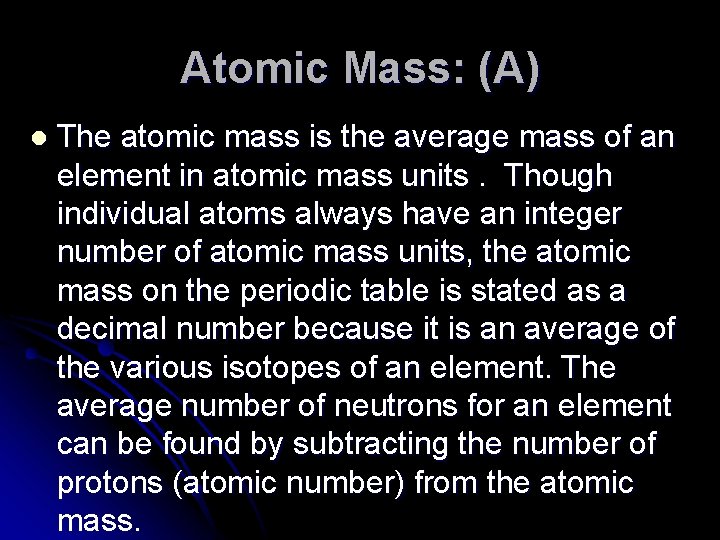 Atomic Mass: (A)

The atomic mass is the average mass of an element in atomic mass units . Though individual atoms always have an integer number of atomic mass units, the atomic mass on the periodic table is stated as a decimal number because it is an average of the various isotopes of an element. The average number of neutrons for an element can be found by subtracting the number of protons (atomic number) from the atomic mass.